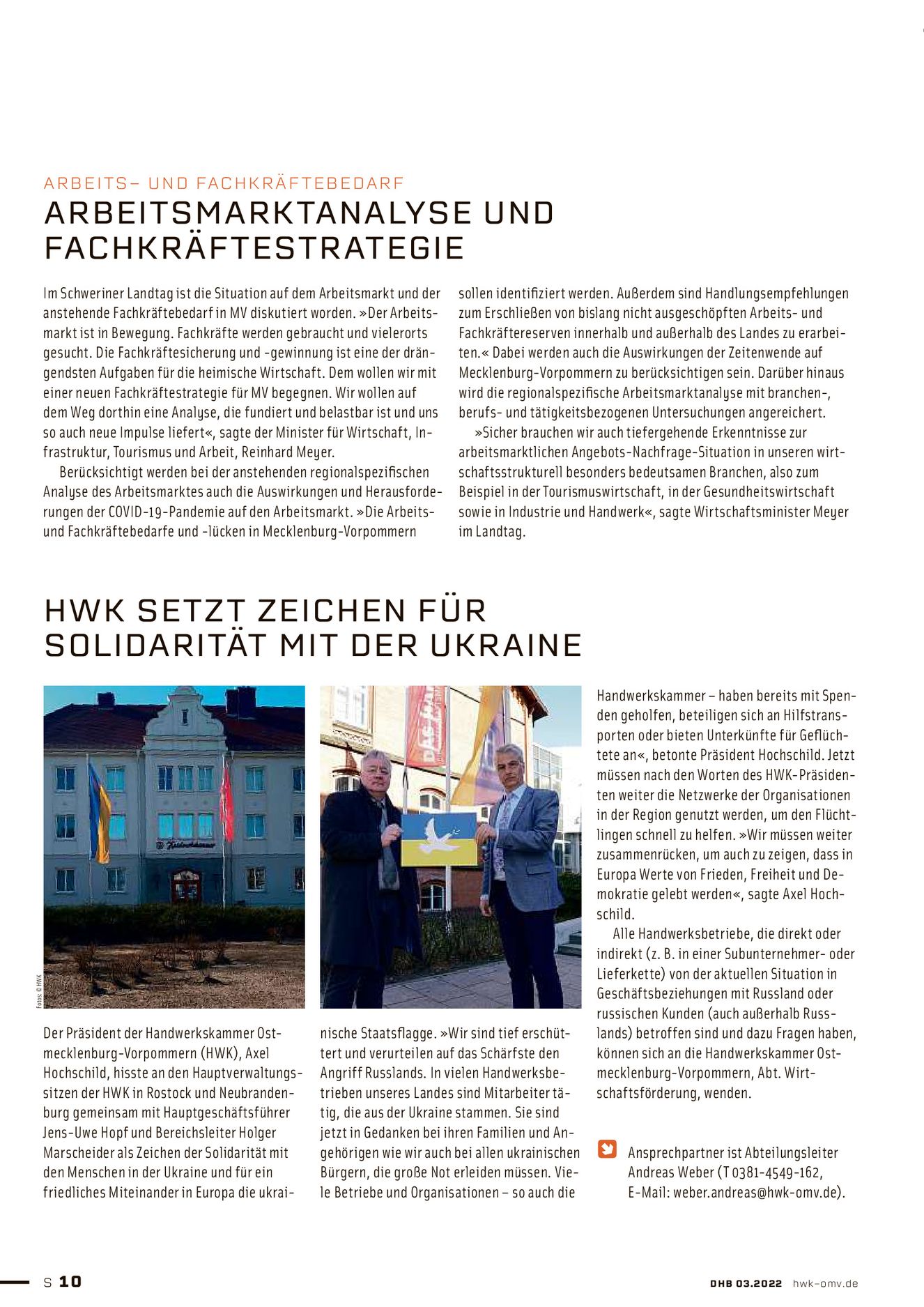 ARBEITS– UND FACHKRÄFTEBEDARF

ARBEITSMARKTANALYSE UND FACHKRÄFTESTRATEGIE

Im Schweriner Landtag ist die Situation auf dem Arbeitsmarkt und der anstehende Fachkräftebedarf in MV diskutiert worden. »Der Arbeitsmarkt ist in Bewegung. Fachkräfte werden gebraucht und vielerorts gesucht. Die Fachkräftesicherung und -gewinnung ist eine der drängendsten Aufgaben für die heimische Wirtschaft. Dem wollen wir mit einer neuen Fachkräftestrategie für MV begegnen. Wir wollen auf dem Weg dorthin eine Analyse, die fundiert und belastbar ist und uns so auch neue Impulse liefert«, sagte der Minister für Wirtschaft, Infrastruktur, Tourismus und Arbeit, Reinhard Meyer.

Berücksichtigt werden bei der anstehenden regionalspezifischen Analyse des Arbeitsmarktes auch die Auswirkungen und Herausforderungen der COVID-19-Pandemie auf den Arbeitsmarkt. »Die Arbeits- und Fachkräftebedarfe und -lücken in Mecklenburg-Vorpommern sollen identifiziert werden. Außerdem sind Handlungsempfehlungen zum Erschließen von bislang nicht ausgeschöpften Arbeits- und Fachkräftereserven innerhalb und außerhalb des Landes zu erarbeiten.« Dabei werden auch die Auswirkungen der Zeitenwende auf Mecklenburg-Vorpommern zu berücksichtigen sein. Darüber hinaus wird die regionalspezifische Arbeitsmarktanalyse mit branchen-, berufs- und tätigkeitsbezogenen Untersuchungen angereichert.

»Sicher brauchen wir auch tiefergehende Erkenntnisse zur arbeitsmarktlichen Angebots-Nachfrage-Situation in unseren wirtschaftsstrukturell besonders bedeutsamen Branchen, also zum Beispiel in der Tourismuswirtschaft, in der Gesundheitswirtschaft sowie in Industrie und Handwerk«, sagte Wirtschaftsminister Meyer im Landtag.

HWK SETZT ZEICHEN FÜR SOLIDARITÄT MIT DER UKRAINE

Fotos: © HWK

Der Präsident der Handwerkskammer Ostmecklenburg-Vorpommern (HWK), Axel Hochschild, hisste an den Hauptverwaltungssitzen der HWK in Rostock und Neubrandenburg gemeinsam mit Hauptgeschäftsführer Jens-Uwe Hopf und Bereichsleiter Holger Marscheider als Zeichen der Solidarität mit den Menschen in der Ukraine und für ein friedliches Miteinander in Europa die ukrainische Staatsflagge. »Wir sind tief erschüttert und verurteilen auf das Schärfste den Angriff Russlands. In vielen Handwerksbetrieben unseres Landes sind Mitarbeiter tätig, die aus der Ukraine stammen. Sie sind jetzt in Gedanken bei ihren Familien und Angehörigen wie wir auch bei allen ukrainischen Bürgern, die große Not erleiden müssen. Viele Betriebe und Organisationen – so auch die Handwerkskammer – haben bereits mit Spenden geholfen, beteiligen sich an Hilfstransporten oder bieten Unterkünfte für Geflüchtete an«, betonte Präsident Hochschild. Jetzt müssen nach den Worten des HWK-Präsidenten weiter die Netzwerke der Organisationen in der Region genutzt werden, um den Flüchtlingen schnell zu helfen. »Wir müssen weiter zusammenrücken, um auch zu zeigen, dass in Europa Werte von Frieden, Freiheit und Demokratie gelebt werden«, sagte Axel Hochschild.

Alle Handwerksbetriebe, die direkt oder indirekt (z. B. in einer Subunternehmer- oder Lieferkette) von der aktuellen Situation in Geschäftsbeziehungen mit Russland oder russischen Kunden (auch außerhalb Russlands) betroffen sind und dazu Fragen haben, können sich an die Handwerkskammer Ostmecklenburg-Vorpommern, Abt. Wirtschaftsförderung, wenden.

Ansprechpartner ist Abteilungsleiter Andreas Weber (T 0381-4549-162, E-Mail: weber.andreas@hwk-omv.de).

S 10

DHB 03.2022 hwk-omv.de